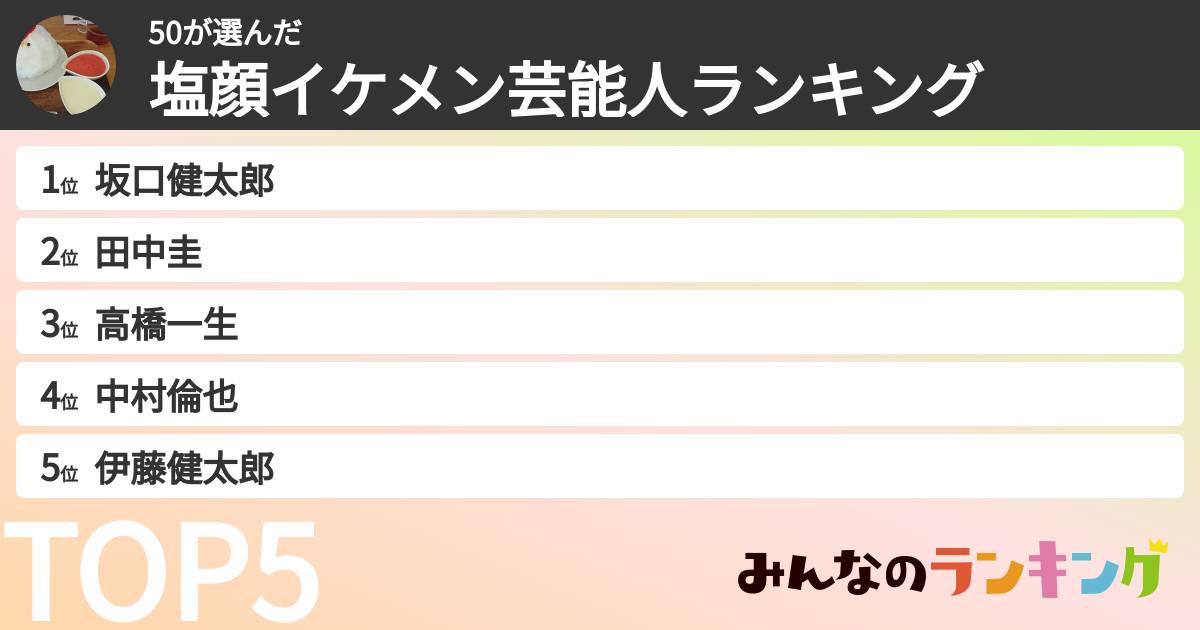 50が選んだ
塩顔イケメン芸能人ランキング

1位 坂口健太郎
2位 田中圭
3位 高橋一生
4位 中村倫也
5位 伊藤健太郎

TOP5

みんなのランキング